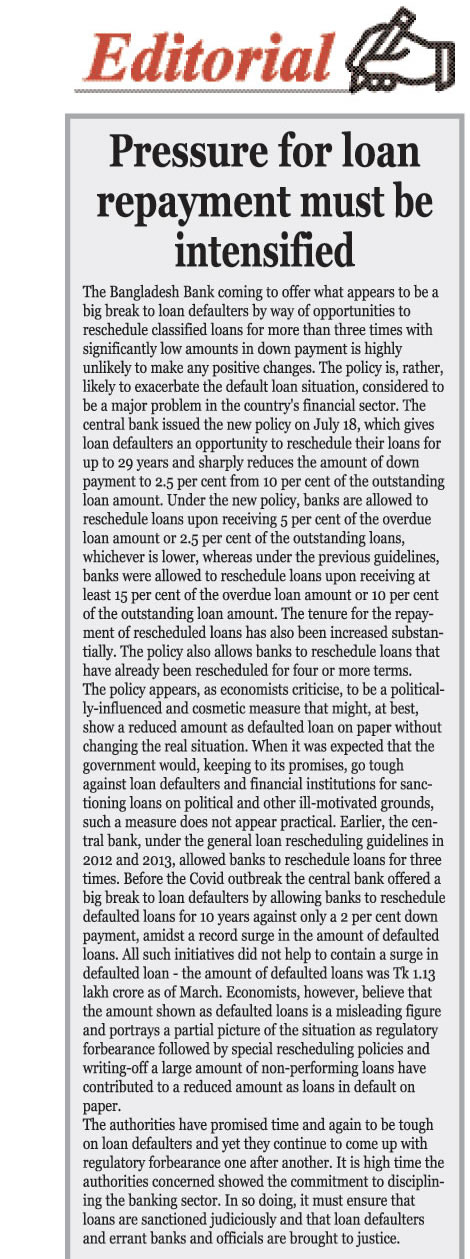 Editorial

Pressure for loan repayment must be intensified

The Bangladesh Bank coming to offer what appears to be a big break to loan defaulters by way of opportunities to reschedule classified loans for more than three times with significantly low amounts in down payment is highly unlikely to make any positive changes. The policy is, rather, likely to exacerbate the default loan situation, considered to be a major problem in the country's financial sector. The central bank issued the new policy on July 18, which gives loan defaulters an opportunity to reschedule their loans for up to 29 years and sharply reduces the amount of down payment to 2.5 per cent from 10 per cent of the outstanding loan amount. Under the new policy, banks are allowed to reschedule loans upon receiving 5 per cent of the overdue loan amount or 2.5 per cent of the outstanding loans, whichever is lower, whereas under the previous guidelines, banks were allowed to reschedule loans upon receiving at least 15 per cent of the overdue loan amount or 10 per cent of the outstanding loan amount. The tenure for the repayment of rescheduled loans has also been increased substantially. The policy also allows banks to reschedule loans that have already been rescheduled for four or more terms.
The policy appears, as economists criticise, to be a politically-influenced and cosmetic measure that might, at best, show a reduced amount as defaulted loan on paper without changing the real situation. When it was expected that the government would, keeping to its promises, go tough against loan defaulters and financial institutions for sanctioning loans on political and other ill-motivated grounds, such a measure does not appear practical. Earlier, the central bank, under the general loan rescheduling guidelines in 2012 and 2013, allowed banks to reschedule loans for three times. Before the Covid outbreak the central bank offered a big break to loan defaulters by allowing banks to reschedule defaulted loans for 10 years against only a 2 per cent down payment, amidst a record surge in the amount of defaulted loans. All such initiatives did not help to contain a surge in defaulted loan - the amount of defaulted loans was Tk 1.13 lakh crore as of March. Economists, however, believe that the amount shown as defaulted loans is a misleading figure and portrays a partial picture of the situation as regulatory forbearance followed by special rescheduling policies and writing-off a large amount of non-performing loans have contributed to a reduced amount as loans in default on paper.
The authorities have promised time and again to be tough on loan defaulters and yet they continue to come up with regulatory forbearance one after another. It is high time the authorities concerned showed the commitment to disciplining the banking sector. In so doing, it must ensure that loans are sanctioned judiciously and that loan defaulters and errant banks and officials are brought to justice.